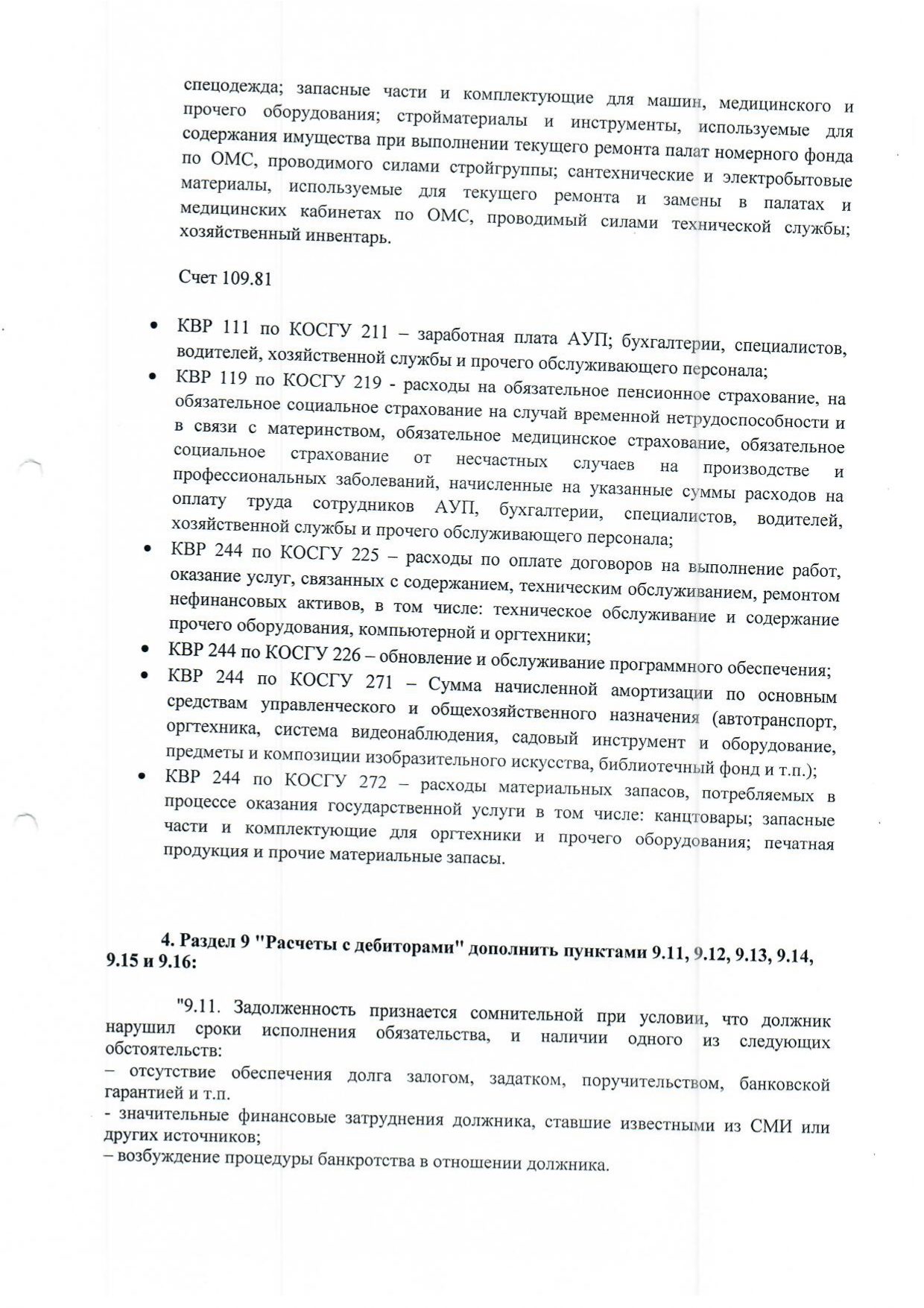 спецодежда; запасные части и комплектующие для машин, медицинского и прочего оборудования; стройматериалы и инструменты, используемые для содержания имущества при выполнении текущего ремонта палат номерного фонда по ОМС, проводимого силами стройгруппы; сантехнические и электробытовые материалы, используемые для текущего ремонта и замены в палатах и медицинских кабинетах по ОМС, проводимый силами технической службы; хозяйственный инвентарь.

Счет 109.81

• КВР 111 по КОСГУ 211 – заработная плата АУП; бухгалтерии, специалистов, водителей, хозяйственной службы и прочего обслуживающего персонала;
• КВР 119 по КОСГУ 219 - расходы на обязательное пенсионное страхование, на обязательное социальное страхование на случай временной нетрудоспособности и в связи с материнством, обязательное медицинское страхование, обязательное социальное страхование от несчастных случаев на производстве и профессиональных заболеваний, начисленные на указанные суммы расходов на оплату труда сотрудников АУП, бухгалтерии, специалистов, водителей, хозяйственной службы и прочего обслуживающего персонала;
• КВР 244 по КОСГУ 225 – расходы по оплате договоров на выполнение работ, оказание услуг, связанных с содержанием, техническим обслуживанием, ремонтом нефинансовых активов, в том числе: техническое обслуживание и содержание прочего оборудования, компьютерной и оргтехники;
• КВР 244 по КОСГУ 226 – обновление и обслуживание программного обеспечения;
• КВР 244 по КОСГУ 271 – Сумма начисленной амортизации по основным средствам управленческого и общехозяйственного назначения (автотранспорт, оргтехника, система видеонаблюдения, садовый инструмент и оборудование, предметы и композиции изобразительного искусства, библиотечный фонд и т.п.);
• КВР 244 по КОСГУ 272 – расходы материальных запасов, потребляемых в процессе оказания государственной услуги в том числе: канцтовары; запасные части и комплектующие для оргтехники и прочего оборудования; печатная продукция и прочие материальные запасы.

4. Раздел 9 "Расчеты с дебиторами" дополнить пунктами 9.11, 9.12, 9.13, 9.14, 9.15 и 9.16:

"9.11. Задолженность признается сомнительной при условии, что должник нарушил сроки исполнения обязательства, и наличии одного из следующих обстоятельств:
– отсутствие обеспечения долга залогом, задатком, поручительством, банковской гарантией и т.п.
- значительные финансовые затруднения должника, ставшие известными из СМИ или других источников;
– возбуждение процедуры банкротства в отношении должника.